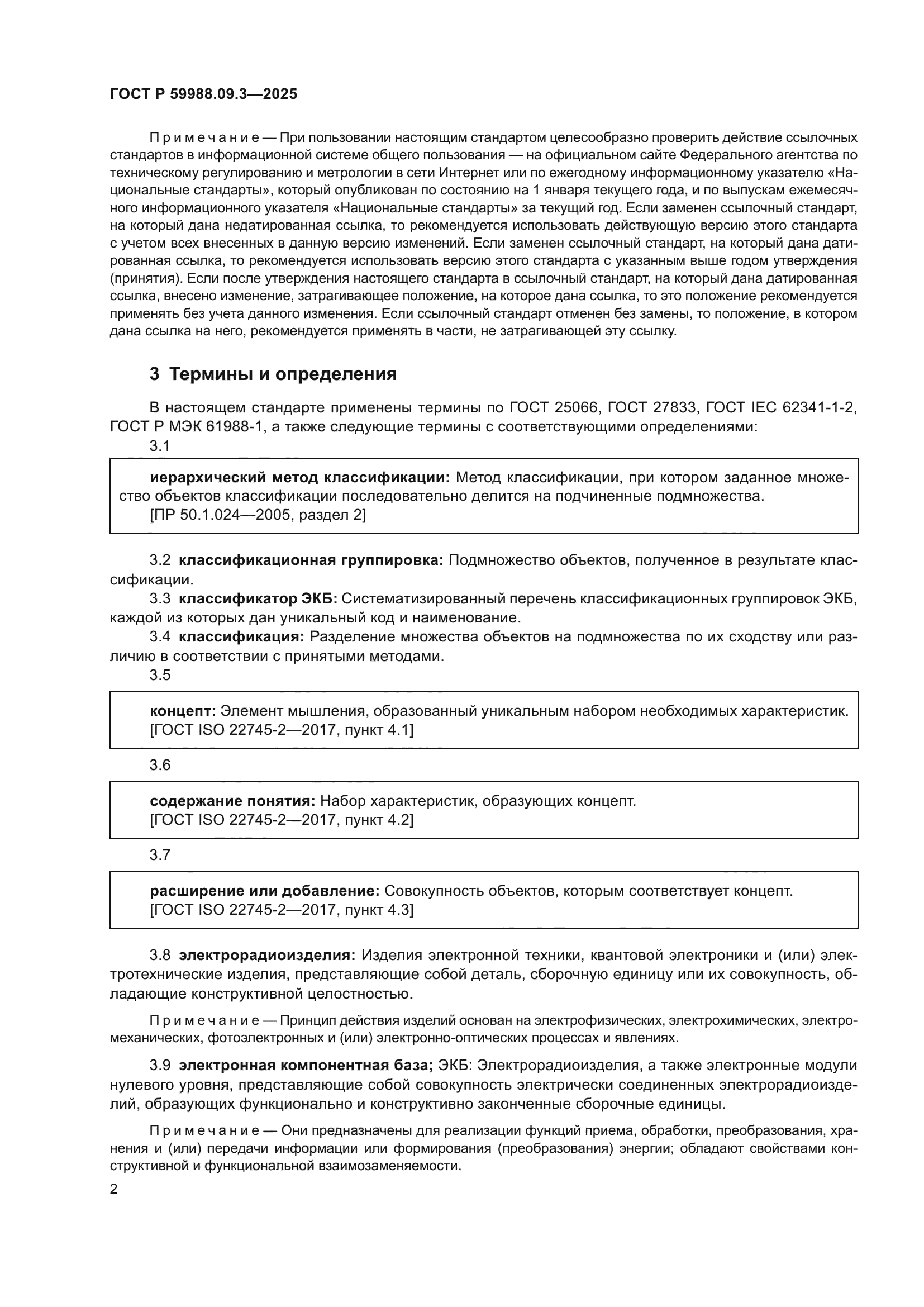 ГОСТ Р 59988.09.3—2025

Примечание — При пользовании настоящим стандартом целесообразно проверить действие ссылочных стандартов в информационной системе общего пользования — на официальном сайте Федерального агентства по техническому регулированию и метрологии в сети Интернет или по ежегодному информационному указателю «Национальные стандарты», который опубликован по состоянию на 1 января текущего года, и по выпускам ежемесячного информационного указателя «Национальные стандарты» за текущий год. Если заменен ссылочный стандарт, на который дана недатированная ссылка, то рекомендуется использовать действующую версию этого стандарта с учетом всех внесенных в данную версию изменений. Если заменен ссылочный стандарт, на который дана датированная ссылка, то рекомендуется использовать версию этого стандарта с указанным выше годом утверждения (принятия). Если после утверждения настоящего стандарта в ссылочный стандарт, на который дана датированная ссылка, внесено изменение, затрагивающее положение, на которое дана ссылка, то это положение рекомендуется применять без учета данного изменения. Если ссылочный стандарт отменен без замены, то положение, в котором дана ссылка на него, рекомендуется применять в части, не затрагивающей эту ссылку.

3 Термины и определения

В настоящем стандарте применены термины по ГОСТ 25066, ГОСТ 27833, ГОСТ IEC 62341-1-2, ГОСТ Р МЭК 61988-1, а также следующие термины с соответствующими определениями:

3.1

иерархический метод классификации: Метод классификации, при котором заданное множество объектов классификации последовательно делится на подчиненные подмножества.
[ПР 50.1.024—2005, раздел 2]

3.2 классификационная группировка: Подмножество объектов, полученное в результате классификации.

3.3 классификатор ЭКБ: Систематизированный перечень классификационных группировок ЭКБ, каждой из которых дан уникальный код и наименование.

3.4 классификация: Разделение множества объектов на подмножества по их сходству или различию в соответствии с принятыми методами.

3.5

концепт: Элемент мышления, образованный уникальным набором необходимых характеристик.
[ГОСТ ISO 22745-2—2017, пункт 4.1]

3.6

содержание понятия: Набор характеристик, образующих концепт.
[ГОСТ ISO 22745-2—2017, пункт 4.2]

3.7

расширение или добавление: Совокупность объектов, которым соответствует концепт.
[ГОСТ ISO 22745-2—2017, пункт 4.3]

3.8 электрорадиоизделия: Изделия электронной техники, квантовой электроники и (или) электротехнические изделия, представляющие собой деталь, сборочную единицу или их совокупность, обладающие конструктивной целостностью.

Примечание — Принцип действия изделий основан на электрофизических, электрохимических, электромеханических, фотоэлектронных и (или) электронно-оптических процессах и явлениях.

3.9 электронная компонентная база; ЭКБ: Электрорадиоизделия, а также электронные модули нулевого уровня, представляющие собой совокупность электрически соединенных электрорадиоизделий, образующих функционально и конструктивно законченные сборочные единицы.

Примечание — Они предназначены для реализации функций приема, обработки, преобразования, хранения и (или) передачи информации или формирования (преобразования) энергии; обладают свойствами конструктивной и функциональной взаимозаменяемости.

2